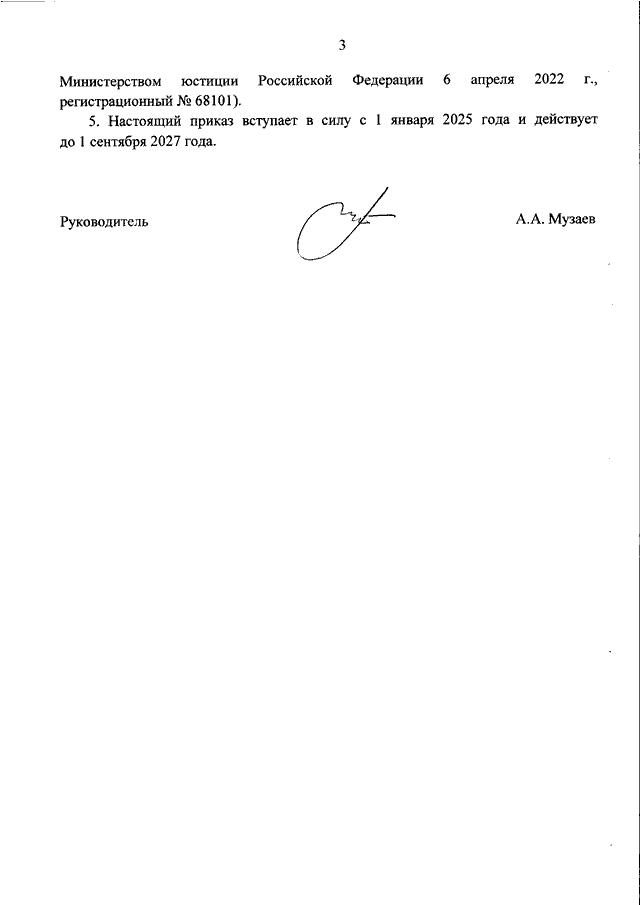 3

Министерством юстиции Российской Федерации 6 апреля 2022 г., регистрационный № 68101).

5. Настоящий приказ вступает в силу с 1 января 2025 года и действует до 1 сентября 2027 года.

Руководитель

А.А. Музаев